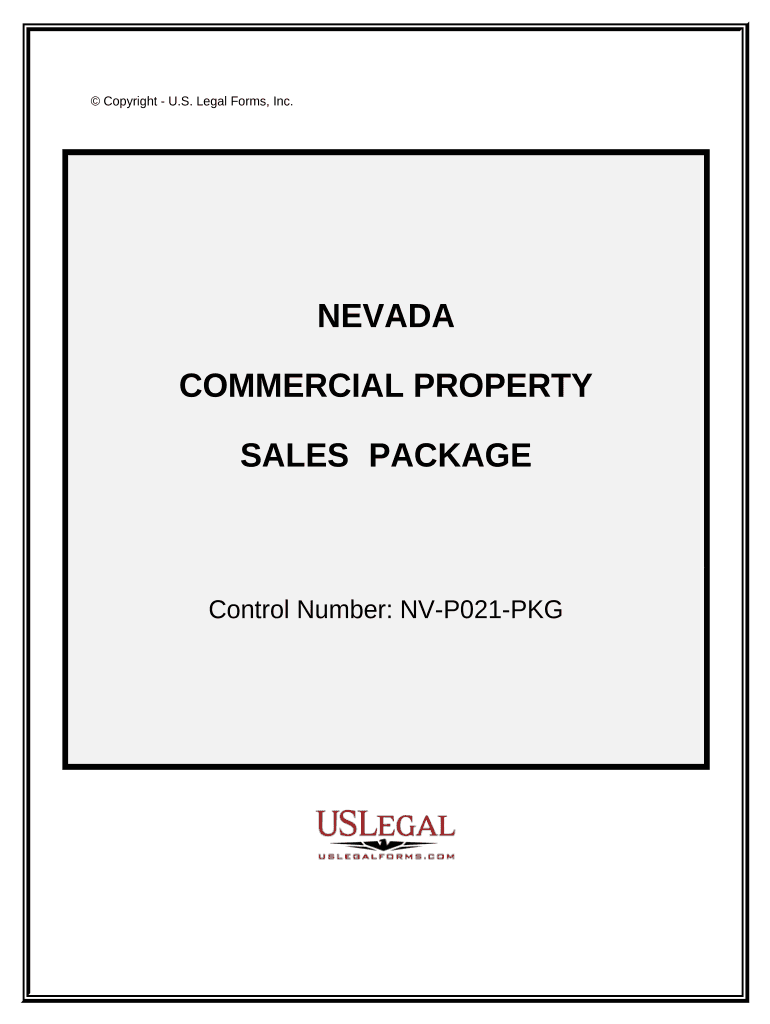 © Copyright - U.S. Legal Forms, Inc.

NEVADA

COMMERCIAL PROPERTY

SALES PACKAGE

Control Number: NV-P021-PKG

USLEGAL
USLEGALFORMS.COM